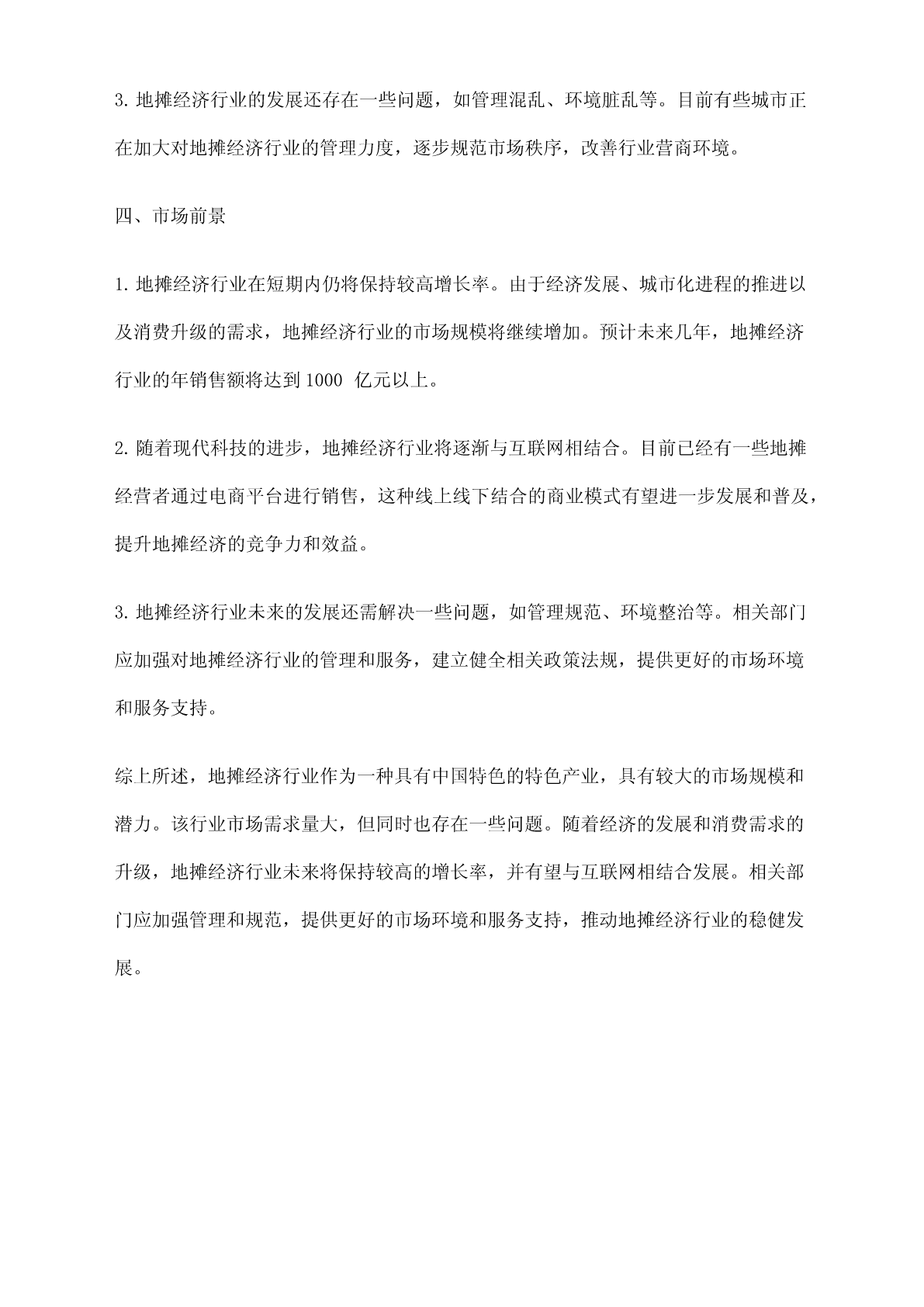 3. 地摊经济行业的发展还存在一些问题，如管理混乱、环境脏乱等。目前有些城市正在加大对地摊经济行业的管理力度，逐步规范市场秩序，改善行业营商环境。

四、市场前景

1. 地摊经济行业在短期内仍将保持较高增长率。由于经济发展、城市化进程的推进以及消费升级的需求，地摊经济行业的市场规模将继续增加。预计未来几年，地摊经济行业的年销售额将达到 1000 亿元以上。

2. 随着现代科技的进步，地摊经济行业将逐渐与互联网相结合。目前已经有一些地摊经营者通过电商平台进行销售，这种线上线下结合的商业模式有望进一步发展和普及，提升地摊经济的竞争力和效益。

3. 地摊经济行业未来的发展还需解决一些问题，如管理规范、环境整治等。相关部门应加强对地摊经济行业的管理和服务，建立健全相关政策法规，提供更好的市场环境和服务支持。

综上所述，地摊经济行业作为一种具有中国特色的特色产业，具有较大的市场规模和潜力。该行业市场需求量大，但同时也存在一些问题。随着经济的发展和消费需求的升级，地摊经济行业未来将保持较高的增长率，并有望与互联网相结合发展。相关部门应加强管理和规范，提供更好的市场环境和服务支持，推动地摊经济行业的稳健发展。